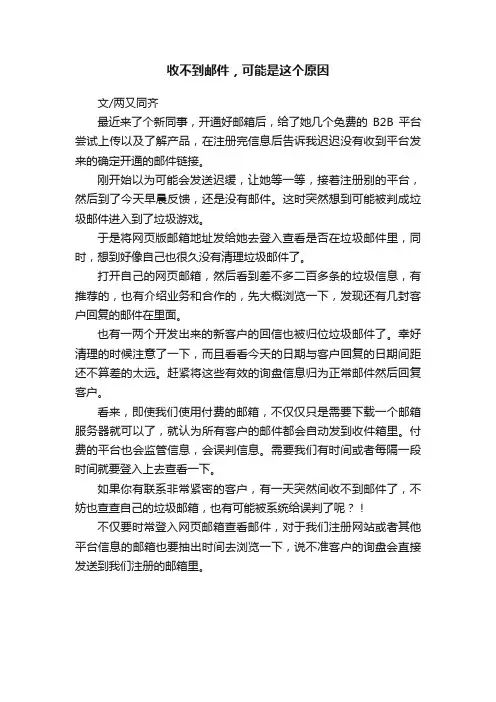 收不到邮件，可能是这个原因

文/两又同齐

最近来了个新同事，开通好邮箱后，给了她几个免费的 B2B 平台尝试上传以及了解产品，在注册完信息后告诉我迟迟没有收到平台发来的确定开通的邮件链接。

刚开始以为可能会发送迟缓，让她等一等，接着注册别的平台，然后到了今天早晨反馈，还是没有邮件。这时突然想到可能被判成垃圾邮件进入到了垃圾游戏。

于是将网页版邮箱地址发给她去登入查看是否在垃圾邮件里，同时，想到好像自己也很久没有清理垃圾邮件了。

打开自己的网页邮箱，然后看到差不多二百多条的垃圾信息，有推荐的，也有介绍业务和合作的，先大概浏览一下，发现还有几封客户回复的邮件在里面。

也有一两个开发出来的新客户的回信也被归位垃圾邮件了。幸好清理的时候注意了一下，而且看看今天的日期与客户回复的日期间距还不算差的太远。赶紧将这些有效的询盘信息归为正常邮件然后回复客户。

看来，即使我们使用付费的邮箱，不仅仅只是需要下载一个邮箱服务器就可以了，就认为所有客户的邮件都会自动发到收件箱里。付费的平台也会监管信息，会误判信息。需要我们有时间或者每隔一段时间就要登入上去查看一下。

如果你有联系非常紧密的客户，有一天突然间收不到邮件了，不妨也查查自己的垃圾邮箱，也有可能被系统给误判了呢？！

不仅要时常登入网页邮箱查看邮件，对于我们注册网站或者其他平台信息的邮箱也要抽出时间去浏览一下，说不准客户的询盘会直接发送到我们注册的邮箱里。